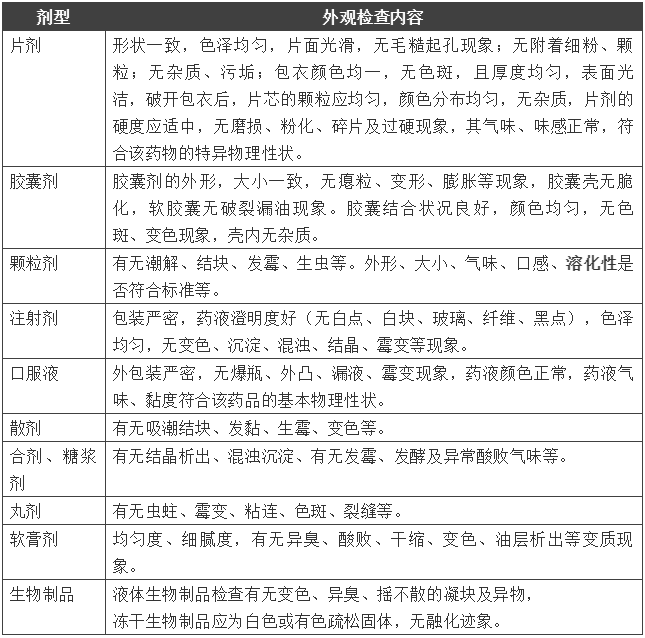 | 剂型 | 外观检查内容 |
|---|---|
| 片剂 | 形状一致，色泽均匀，片面光滑，无毛糙起孔现象；无附着细粉、颗粒；无杂质、污垢；包衣颜色均一，无色斑，且厚度均匀，表面光洁，破开包衣后，片芯的颗粒应均匀，颜色分布均匀，无杂质，片剂的硬度应适中，无磨损、粉化、碎片及过硬现象，其气味、味感正常，符合该药物的特异物理性状。 |
| 胶囊剂 | 胶囊剂的外形，大小一致，无瘪粒、变形、膨胀等现象，胶囊壳无脆化，软胶囊无破裂漏油现象。胶囊结合状况良好，颜色均匀，无色斑、变色现象，壳内无杂质。 |
| 颗粒剂 | 有无潮解、结块、发霉、生虫等。外形、大小、气味、口感、溶化性是否符合标准等。 |
| 注射剂 | 包装严密，药液澄明度好（无白点、白块、玻璃、纤维、黑点），色泽均匀，无变色、沉淀、混浊、结晶、霉变等现象。 |
| 口服液 | 外包装严密，无爆瓶、外凸、漏液、霉变现象，药液颜色正常，药液气味、黏度符合该药品的基本物理性状。 |
| 散剂 | 有无吸潮结块、发黏、生霉、变色等。 |
| 合剂、糖浆剂 | 有无结晶析出、混浊沉淀、有无发霉、发酵及异常酸败气味等。 |
| 丸剂 | 有无虫蛀、霉变、粘连、色斑、裂缝等。 |
| 软膏剂 | 均匀度、细腻度，有无异臭、酸败、干缩、变色、油层析出等变质现象。 |
| 生物制品 | 液体生物制品检查有无变色、异臭、摇不散的凝块及异物，冻干生物制品应为白色或有色疏松固体，无融化迹象。 |